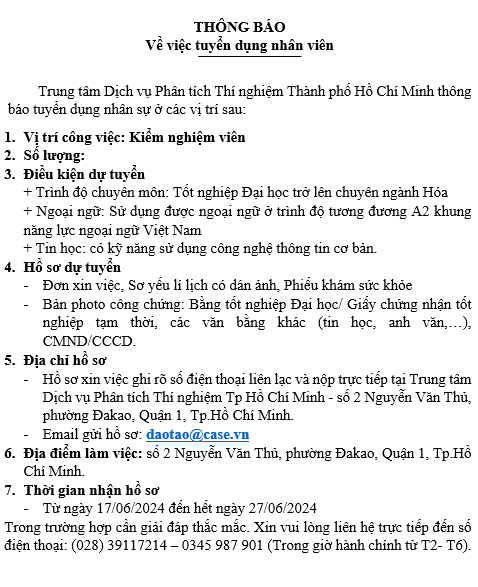 THÔNG BÁO
Về việc tuyển dụng nhân viên

Trung tâm Dịch vụ Phân tích Thí nghiệm Thành phố Hồ Chí Minh thông báo tuyển dụng nhân sự ở các vị trí sau:

1. Vị trí công việc: Kiểm nghiệm viên
2. Số lượng:
3. Điều kiện dự tuyển
+ Trình độ chuyên môn: Tốt nghiệp Đại học trở lên chuyên ngành Hóa
+ Ngoại ngữ: Sử dụng được ngoại ngữ ở trình độ tương đương A2 khung năng lực ngoại ngữ Việt Nam
+ Tin học: có kỹ năng sử dụng công nghệ thông tin cơ bản.
4. Hồ sơ dự tuyển
- Đơn xin việc, Sơ yếu lí lịch có dán ảnh, Phiếu khám sức khỏe
- Bản photo công chứng: Bằng tốt nghiệp Đại học/ Giấy chứng nhận tốt nghiệp tạm thời, các văn bằng khác (tin học, anh văn,…), CMND/CCCD.
5. Địa chỉ hồ sơ
- Hồ sơ xin việc ghi rõ số điện thoại liên lạc và nộp trực tiếp tại Trung tâm Dịch vụ Phân tích Thí nghiệm Tp Hồ Chí Minh - số 2 Nguyễn Văn Thủ, phường Đakao, Quận 1, Tp.Hồ Chí Minh.
- Email gửi hồ sơ: daotao@case.vn
6. Địa điểm làm việc: số 2 Nguyễn Văn Thủ, phường Đakao, Quận 1, Tp.Hồ Chí Minh.
7. Thời gian nhận hồ sơ
- Từ ngày 17/06/2024 đến hết ngày 27/06/2024
Trong trường hợp cần giải đáp thắc mắc. Xin vui lòng liên hệ trực tiếp đến số điện thoại: (028) 39117214 – 0345 987 901 (Trong giờ hành chính từ T2- T6).